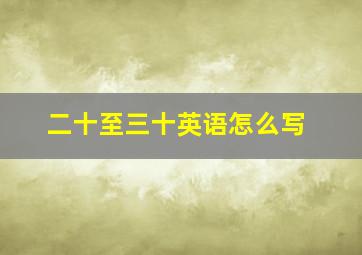 二十至三十英语怎么写